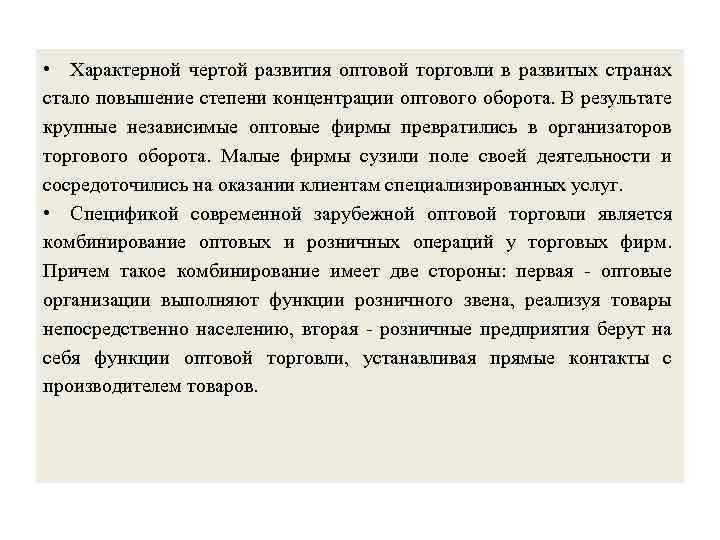 • Характерной чертой развития оптовой торговли в развитых странах стало повышение степени концентрации оптового оборота. В результате крупные независимые оптовые фирмы превратились в организаторов торгового оборота. Малые фирмы сузили поле своей деятельности и сосредоточились на оказании клиентам специализированных услуг.

• Спецификой современной зарубежной оптовой торговли является комбинирование оптовых и розничных операций у торговых фирм. Причем такое комбинирование имеет две стороны: первая - оптовые организации выполняют функции розничного звена, реализуя товары непосредственно населению, вторая - розничные предприятия берут на себя функции оптовой торговли, устанавливая прямые контакты с производителем товаров.